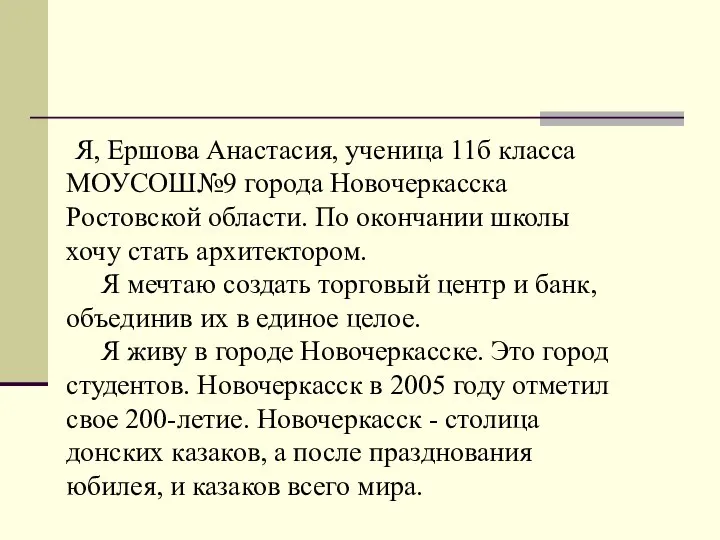 Я, Ершова Анастасия, ученица 11б класса МОУСОШ№9 города Новочеркасска Ростовской области. По окончании школы хочу стать архитектором.

Я мечтаю создать торговый центр и банк, объединив их в единое целое.

Я живу в городе Новочеркасске. Это город студентов. Новочеркасск в 2005 году отметил свое 200-летие. Новочеркасск - столица донских казаков, а после празднования юбилея, и казаков всего мира.